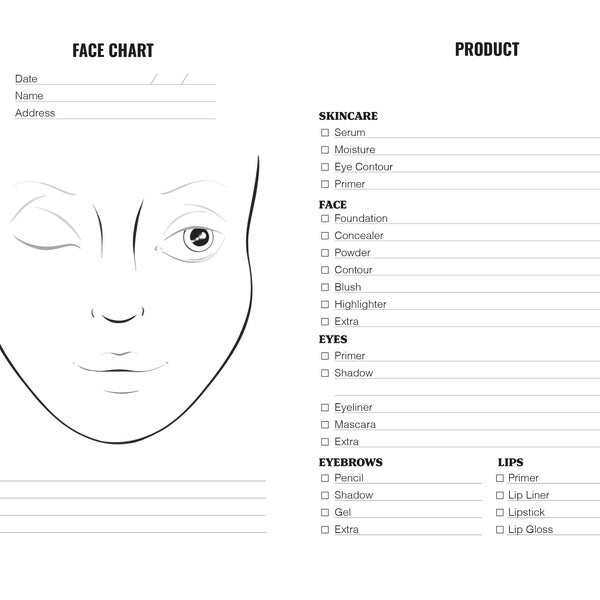 FACE CHART

Date / /
Name
Address

PRODUCT

SKINCARE
☐ Serum
☐ Moisture
☐ Eye Contour
☐ Primer

FACE
☐ Foundation
☐ Concealer
☐ Powder
☐ Contour
☐ Blush
☐ Highlighter
☐ Extra

EYES
☐ Primer
☐ Shadow
☐ Eyeliner
☐ Mascara
☐ Extra

EYEBROWS
☐ Pencil
☐ Shadow
☐ Gel
☐ Extra

LIPS
☐ Primer
☐ Lip Liner
☐ Lipstick
☐ Lip Gloss